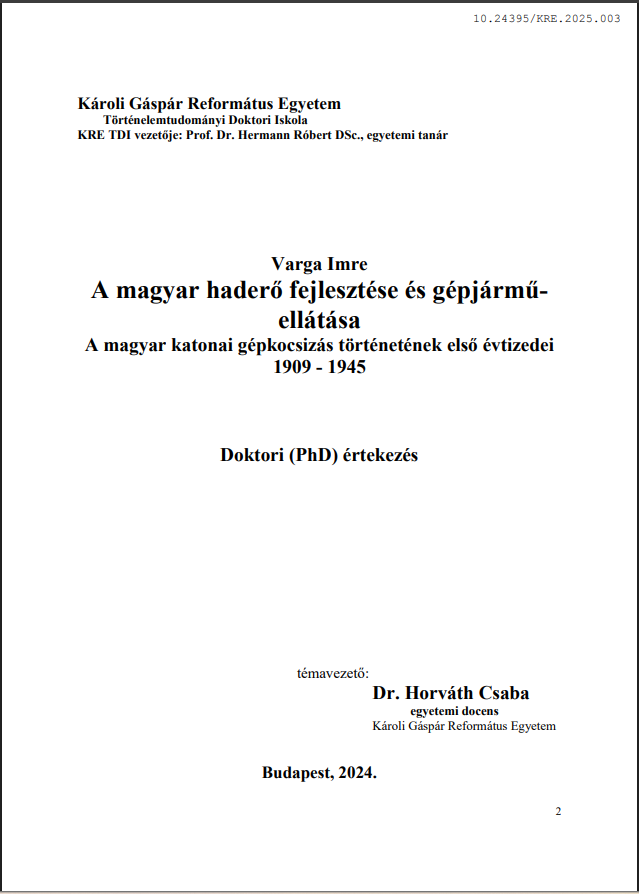 10.24395/KRE.2025.003

Károli Gáspár Református Egyetem
Történelemtudományi Doktori Iskola
KRE TDI vezetője: Prof. Dr. Hermann Róbert DSc., egyetemi tanár

Varga Imre
A magyar haderő fejlesztése és gépjármű-ellátása
A magyar katonai gépkocsizás történetének első évtizedei
1909 - 1945

Doktori (PhD) értekezés

témavezető:
Dr. Horváth Csaba
egyetemi docens
Károli Gáspár Református Egyetem

Budapest, 2024.

2